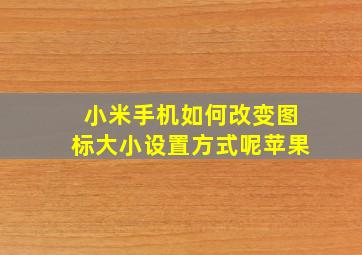 小米手机如何改变图标大小设置方式呢苹果